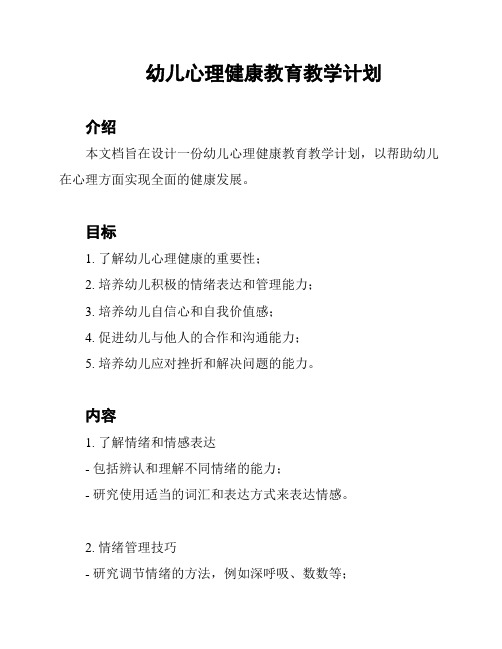 幼儿心理健康教育教学计划

介绍

本文档旨在设计一份幼儿心理健康教育教学计划，以帮助幼儿在心理方面实现全面的健康发展。

目标

1. 了解幼儿心理健康的重要性；

2. 培养幼儿积极的情绪表达和管理能力；

3. 培养幼儿自信心和自我价值感；

4. 促进幼儿与他人的合作和沟通能力；

5. 培养幼儿应对挫折和解决问题的能力。

内容

1. 了解情绪和情感表达

- 包括辨认和理解不同情绪的能力；

- 研究使用适当的词汇和表达方式来表达情感。

2. 情绪管理技巧

- 研究调节情绪的方法，例如深呼吸、数数等；